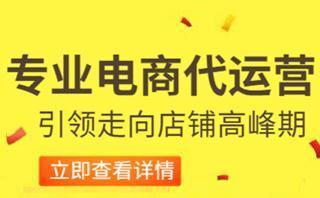 专业电商代运营
引领走向店铺高峰期
立即查看详情